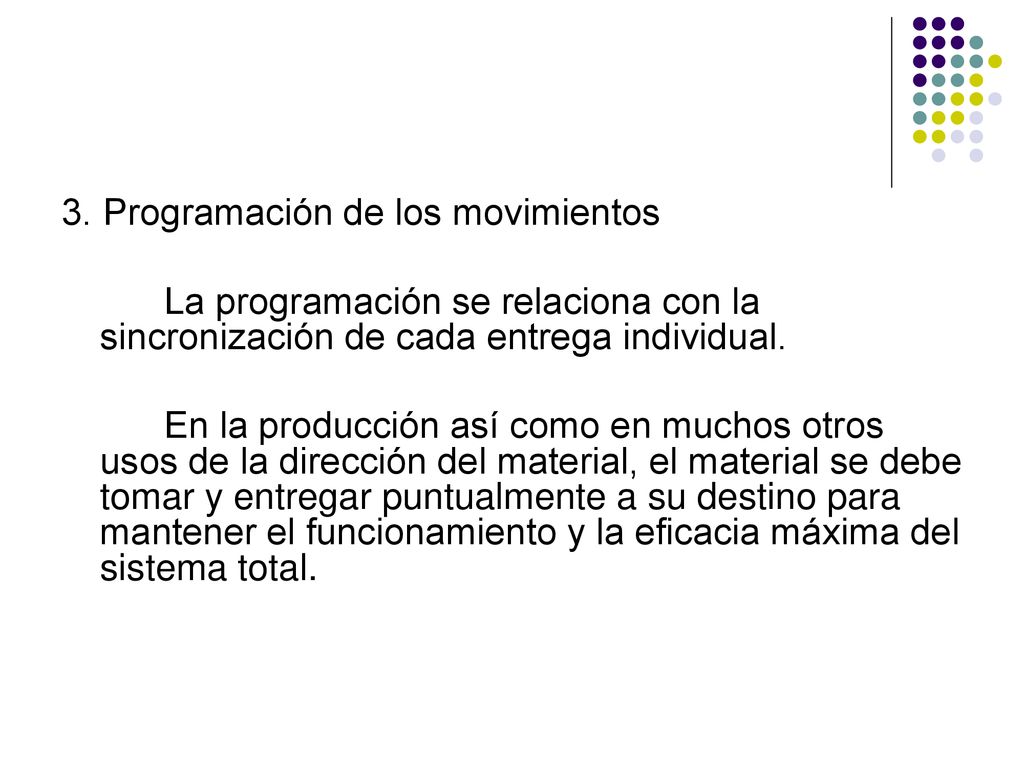 3. Programación de los movimientos

La programación se relaciona con la sincronización de cada entrega individual.

En la producción así como en muchos otros usos de la dirección del material, el material se debe tomar y entregar puntualmente a su destino para mantener el funcionamiento y la eficacia máxima del sistema total.